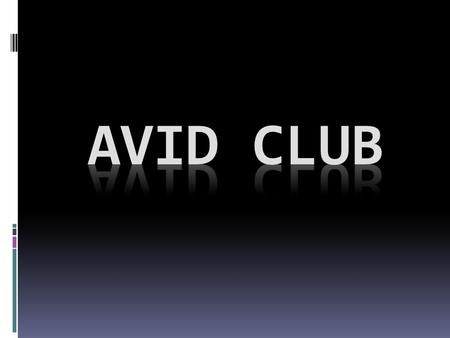 AVID CLUB